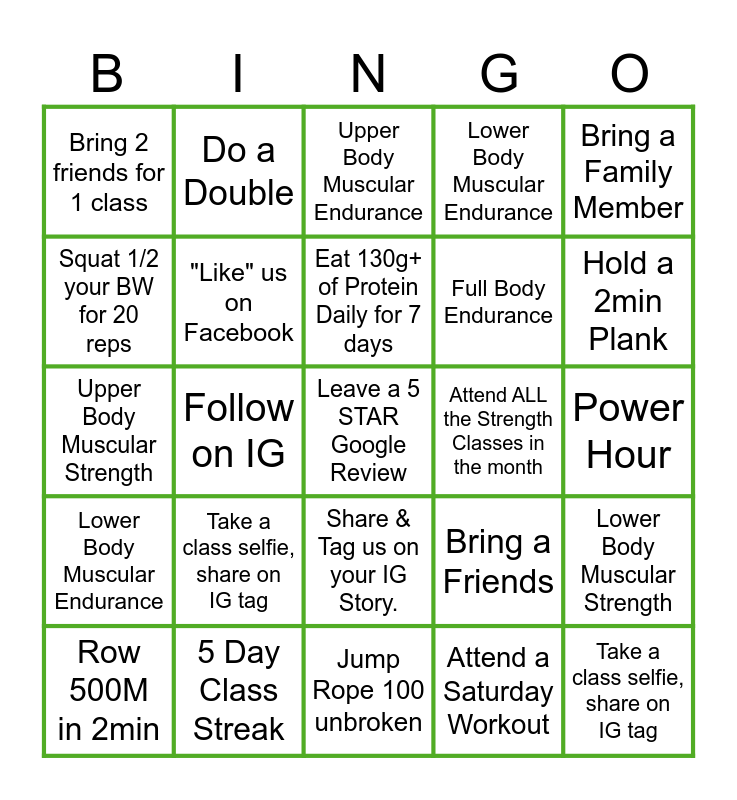 | B | I | N | G | O |
|---|---|---|---|---|
| Bring 2 friends for 1 class | Do a Double | Upper Body Muscular Endurance | Lower Body Muscular Endurance | Bring a Family Member |
| Squat 1/2 your BW for 20 reps | "Like" us on Facebook | Eat 130g+ of Protein Daily for 7 days | Full Body Endurance | Hold a 2min Plank |
| Upper Body Muscular Strength | Follow on IG | Leave a 5 STAR Google Review | Attend ALL the Strength Classes in the month | Power Hour |
| Lower Body Muscular Endurance | Take a class selfie, share on IG tag | Share & Tag us on your IG Story. | Bring a Friends | Lower Body Muscular Strength |
| Row 500M in 2min | 5 Day Class Streak | Jump Rope 100 unbroken | Attend a Saturday Workout | Take a class selfie, share on IG tag |